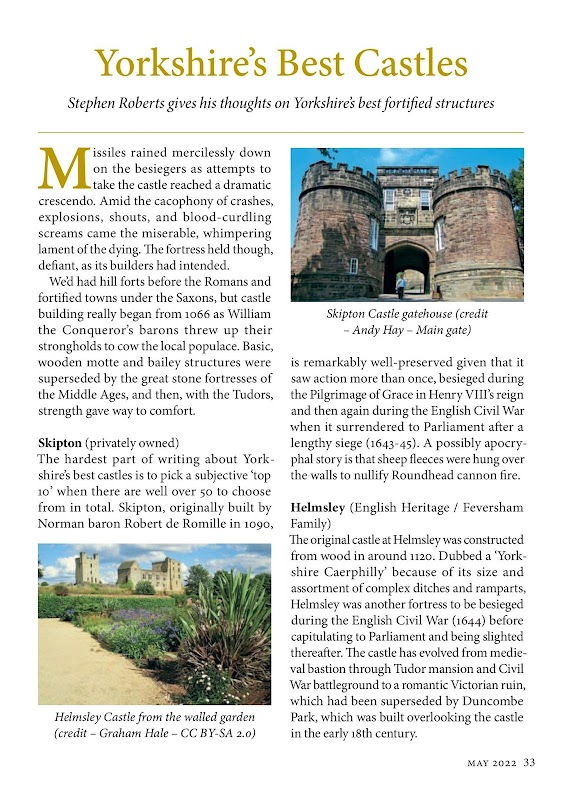 Yorkshire's Best Castles

Stephen Roberts gives his thoughts on Yorkshire's best fortified structures

Missiles rained mercilessly down on the besiegers as attempts to take the castle reached a dramatic crescendo. Amid the cacophony of crashes, explosions, shouts, and blood-curdling screams came the miserable, whimpering lament of the dying. The fortress held though, defiant, as its builders had intended.

We'd had hill forts before the Romans and fortified towns under the Saxons, but castle building really began from 1066 as William the Conqueror's barons threw up their strongholds to cow the local populace. Basic, wooden motte and bailey structures were superseded by the great stone fortresses of the Middle Ages, and then, with the Tudors, strength gave way to comfort.

Skipton (privately owned)
The hardest part of writing about Yorkshire's best castles is to pick a subjective 'top 10' when there are well over 50 to choose from in total. Skipton, originally built by Norman baron Robert de Romille in 1090,

Helmsley Castle from the walled garden (credit – Graham Hale – CC BY-SA 2.0)

Skipton Castle gatehouse (credit – Andy Hay – Main gate)

is remarkably well-preserved given that it saw action more than once, besieged during the Pilgrimage of Grace in Henry VIII's reign and then again during the English Civil War when it surrendered to Parliament after a lengthy siege (1643-45). A possibly apocryphal story is that sheep fleeces were hung over the walls to nullify Roundhead cannon fire.

Helmsley (English Heritage / Feversham Family)
The original castle at Helmsley was constructed from wood in around 1120. Dubbed a 'Yorkshire Caerphilly' because of its size and assortment of complex ditches and ramparts, Helmsley was another fortress to be besieged during the English Civil War (1644) before capitulating to Parliament and being slighted thereafter. The castle has evolved from medieval bastion through Tudor mansion and Civil War battleground to a romantic Victorian ruin, which had been superseded by Duncombe Park, which was built overlooking the castle in the early 18th century.

MAY 2022 33